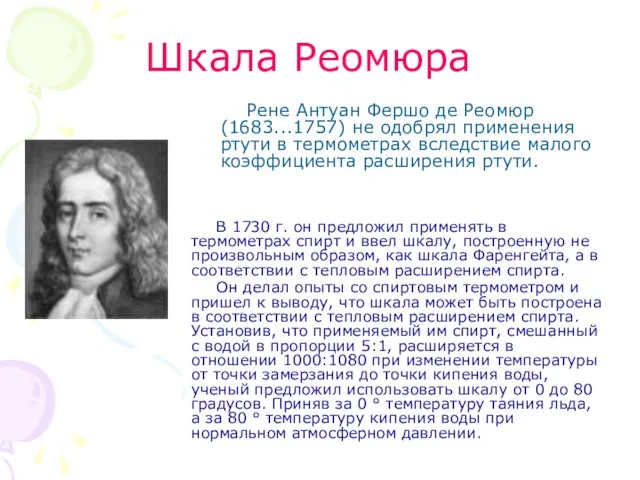 Шкала Реомюра

Рене Антуан Фершо де Реомюр (1683...1757) не одобрял применения ртути в термометрах вследствие малого коэффициента расширения ртути.

В 1730 г. он предложил применять в термометрах спирт и ввел шкалу, построенную не произвольным образом, как шкала Фаренгейта, а в соответствии с тепловым расширением спирта.

Он делал опыты со спиртовым термометром и пришел к выводу, что шкала может быть построена в соответствии с тепловым расширением спирта. Установив, что применяемый им спирт, смешанный с водой в пропорции 5:1, расширяется в отношении 1000:1080 при изменении температуры от точки замерзания до точки кипения воды, ученый предложил использовать шкалу от 0 до 80 градусов. Приняв за 0 ° температуру таяния льда, а за 80 ° температуру кипения воды при нормальном атмосферном давлении.